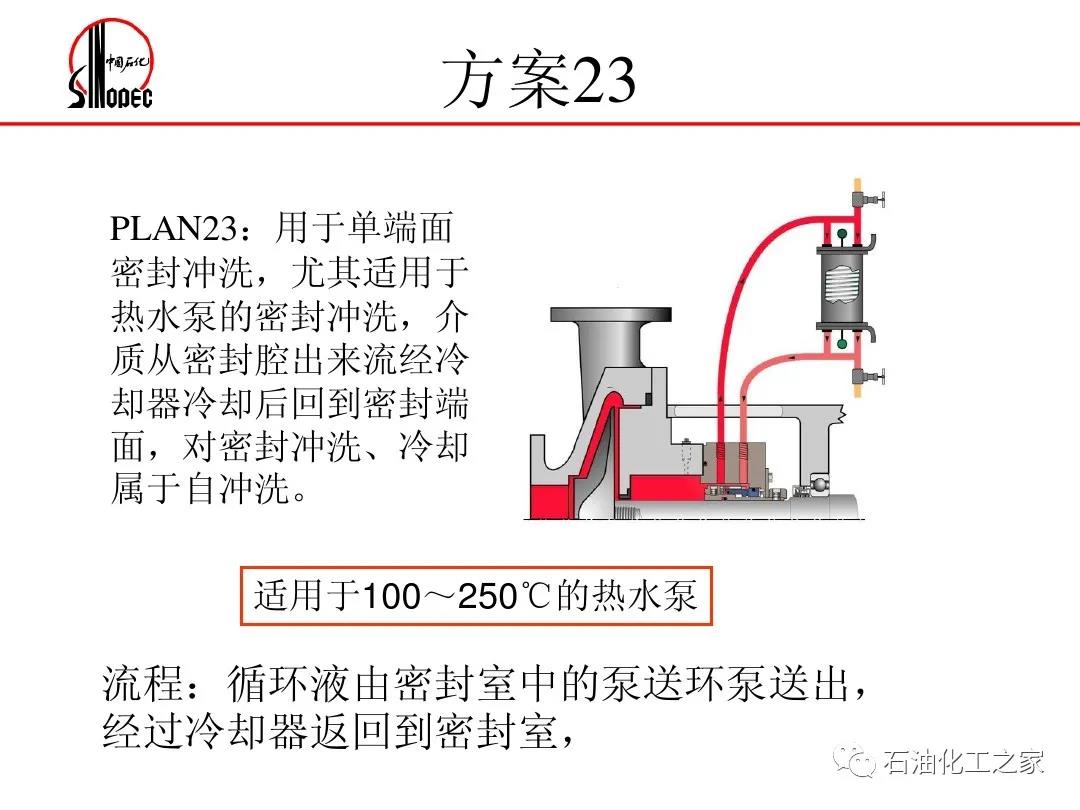 中国石化
SINOPEC

方案23

PLAN23：用于单端面密封冲洗，尤其适用于热水泵的密封冲洗，介质从密封腔出来流经冷却器冷却后回到密封端面，对密封冲洗、冷却属于自冲洗。

适用于100～250℃的热水泵

流程：循环液由密封室中的泵送环泵送出，经过冷却器返回到密封室，

石油化工之家